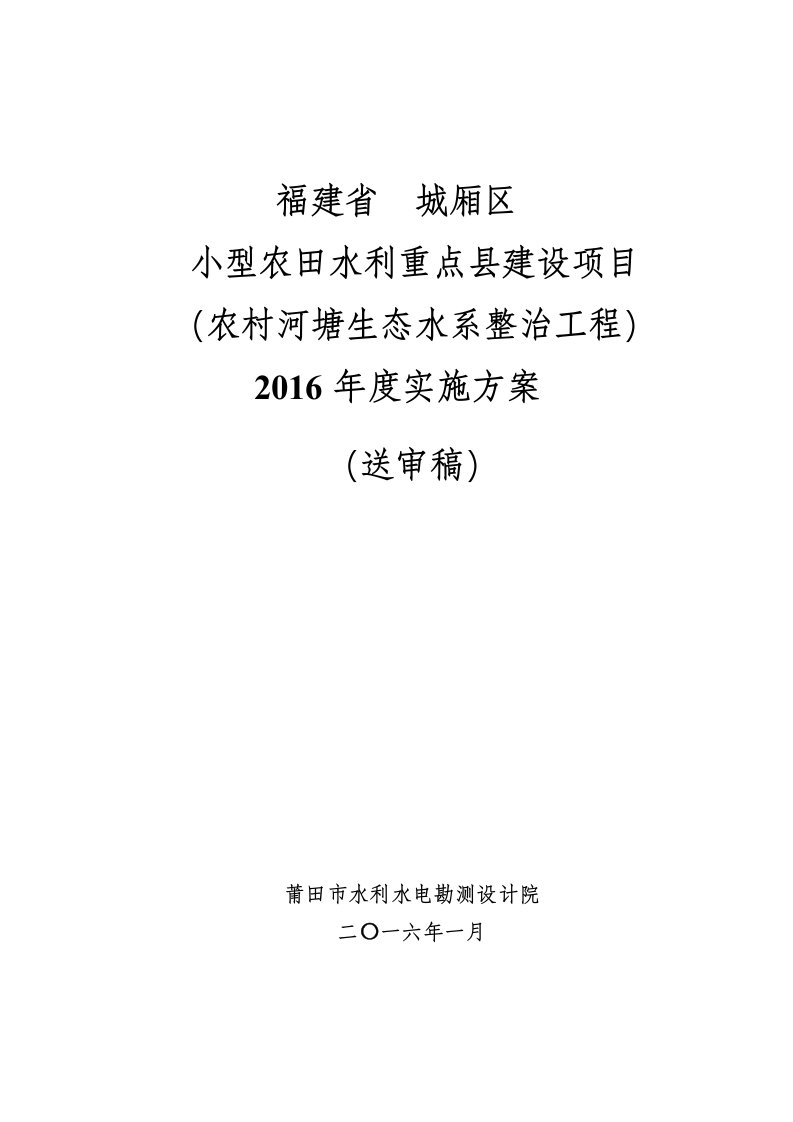 福建省　城厢区

小型农田水利重点县建设项目

(农村河塘生态水系整治工程)

2016 年度实施方案

(送审稿)

莆田市水利水电勘测设计院

二〇一六年一月